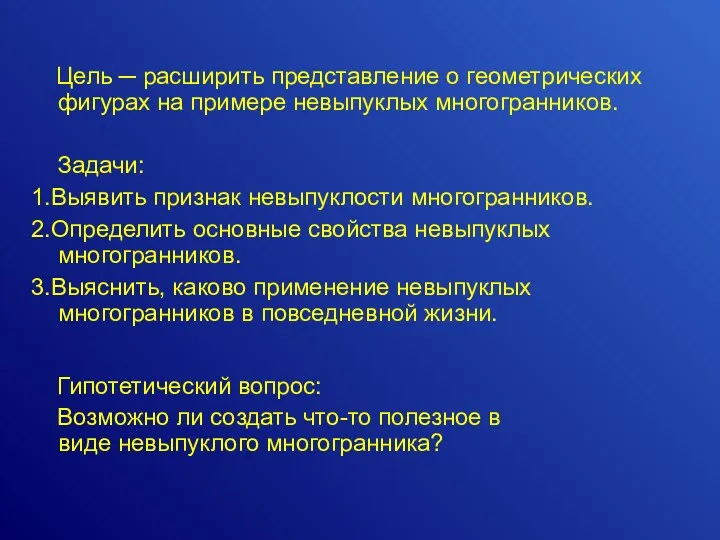 Цель – расширить представление о геометрических фигурах на примере невыпуклых многогранников.

Задачи:

1.Выявить признак невыпуклости многогранников.

2.Определить основные свойства невыпуклых многогранников.

3.Выяснить, каково применение невыпуклых многогранников в повседневной жизни.

Гипотетический вопрос:

Возможно ли создать что-то полезное в виде невыпуклого многогранника?